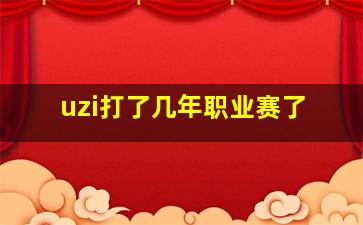 uzi打了几年职业赛了